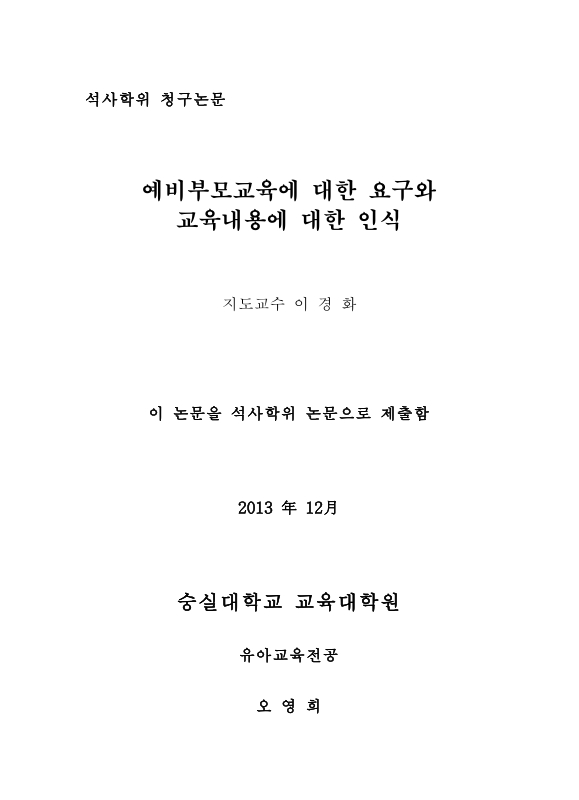 석사학위 청구논문

예비부모교육에 대한 요구와
교육내용에 대한 인식

지도교수 이 경 화

이 논문을 석사학위 논문으로 제출함

2013 年 12月

숭실대학교 교육대학원

유아교육전공

오 영 희